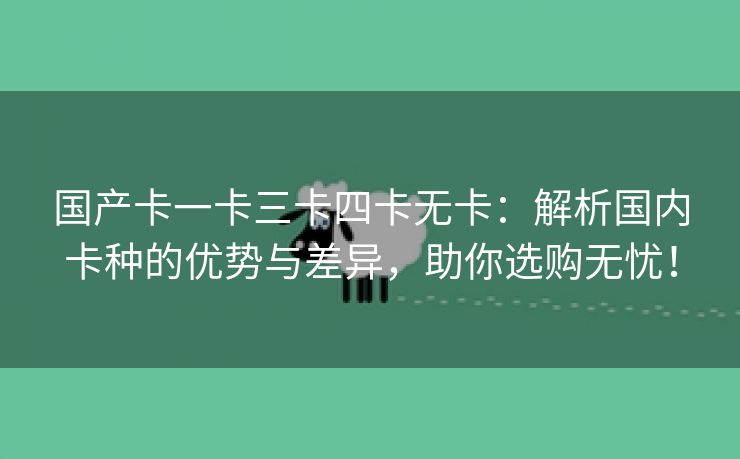 国产卡一卡三卡四卡无卡：解析国内卡种的优势与差异，助你选购无忧！